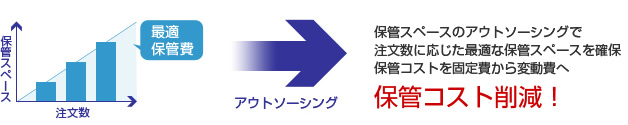 保管スペース

注文数

最適
保管費

アウトソーシング

保管スペースのアウトソーシングで
注文数に応じた最適な保管スペースを確保
保管コストを固定費から変動費へ

保管コスト削減！